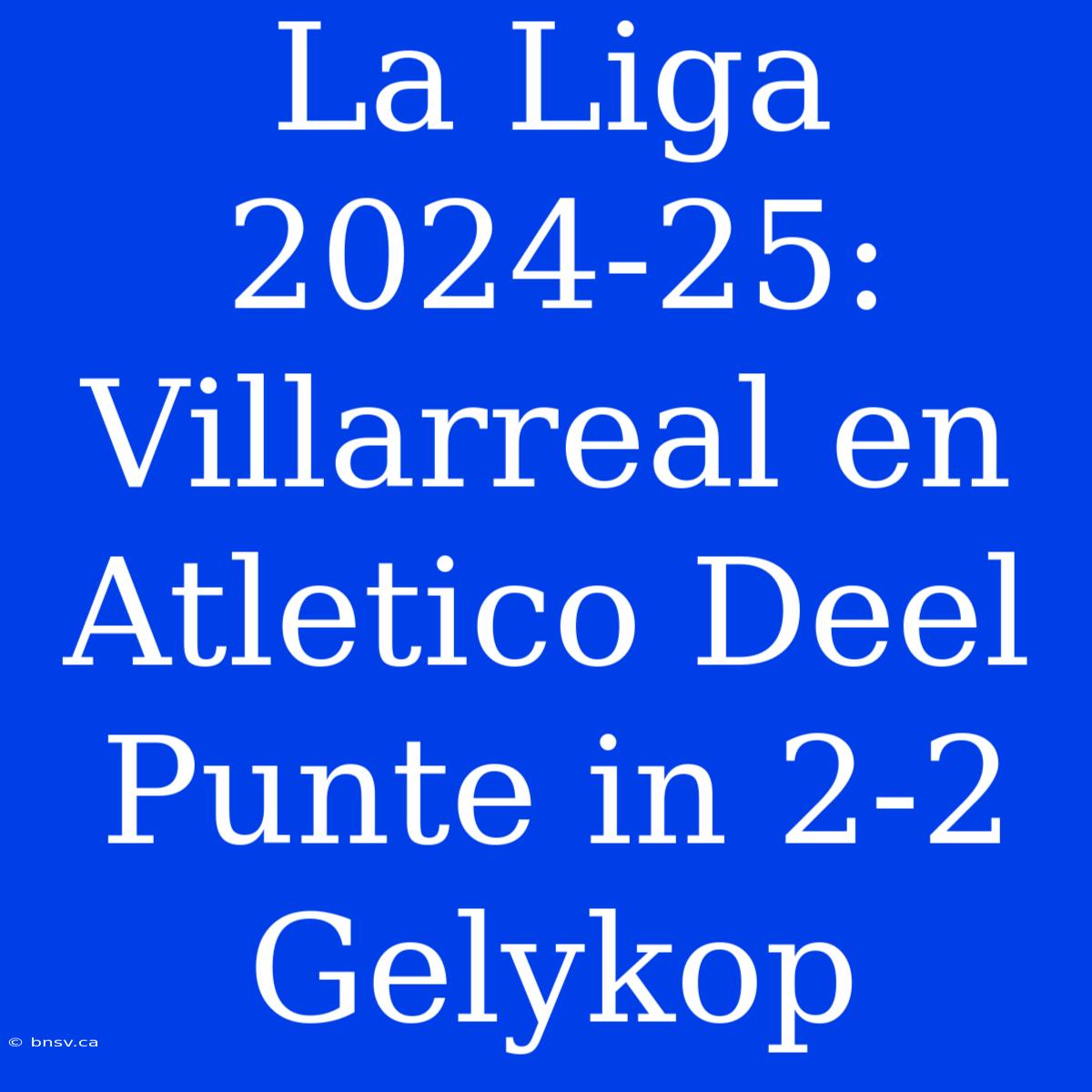 La Liga 2024-25: Villarreal en Atletico Deel Punte in 2-2 Gelykop

© bnsv.ca